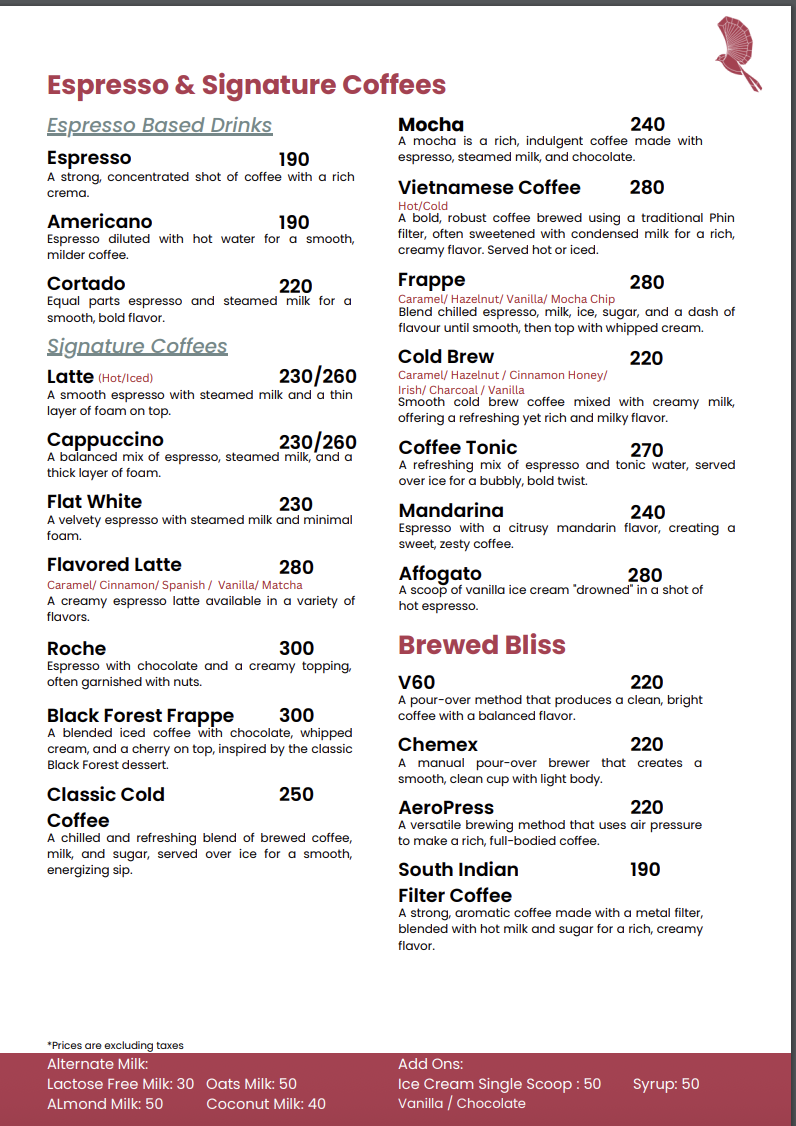 Espresso & Signature Coffees

Espresso Based Drinks

Espresso 190
A strong, concentrated shot of coffee with a rich crema.

Americano 190
Espresso diluted with hot water for a smooth, milder coffee.

Cortado 220
Equal parts espresso and steamed milk for a smooth, bold flavor.

Signature Coffees

Latte (Hot/Iced) 230/260
A smooth espresso with steamed milk and a thin layer of foam on top.

Cappuccino 230/260
A balanced mix of espresso, steamed milk, and a thick layer of foam.

Flat White 230
A velvety espresso with steamed milk and minimal foam.

Flavored Latte 280
Caramel/ Cinnamon/ Spanish / Vanilla/ Matcha
A creamy espresso latte available in a variety of flavors.

Roche 300
Espresso with chocolate and a creamy topping, often garnished with nuts.

Black Forest Frappe 300
A blended iced coffee with chocolate, whipped cream, and a cherry on top, inspired by the classic Black Forest dessert.

Classic Cold Coffee 250
A chilled and refreshing blend of brewed coffee, milk, and sugar, served over ice for a smooth, energizing sip.

Mocha 240
A mocha is a rich, indulgent coffee made with espresso, steamed milk, and chocolate.

Vietnamese Coffee 280
Hot/Cold
A bold, robust coffee brewed using a traditional Phin filter, often sweetened with condensed milk for a rich, creamy flavor. Served hot or iced.

Frappe 280
Caramel/ Hazelnut/ Vanilla/ Mocha Chip
Blend chilled espresso, milk, ice, sugar, and a dash of flavour until smooth, then top with whipped cream.

Cold Brew 220
Caramel/ Hazelnut / Cinnamon Honey/ Irish/ Charcoal / Vanilla
Smooth cold brew coffee mixed with creamy milk, offering a refreshing yet rich and milky flavor.

Coffee Tonic 270
A refreshing mix of espresso and tonic water, served over ice for a bubbly, bold twist.

Mandarina 240
Espresso with a citrusy mandarin flavor, creating a sweet, zesty coffee.

Affogato 280
A scoop of vanilla ice cream "drowned" in a shot of hot espresso.

Brewed Bliss

V60 220
A pour-over method that produces a clean, bright coffee with a balanced flavor.

Chemex 220
A manual pour-over brewer that creates a smooth, clean cup with light body.

AeroPress 220
A versatile brewing method that uses air pressure to make a rich, full-bodied coffee.

South Indian Filter Coffee 190
A strong, aromatic coffee made with a metal filter, blended with hot milk and sugar for a rich, creamy flavor.

*Prices are excluding taxes

Alternate Milk:
Lactose Free Milk: 30 Oats Milk: 50
ALmond Milk: 50 Coconut Milk: 40

Add Ons:
Ice Cream Single Scoop : 50 Syrup: 50
Vanilla / Chocolate